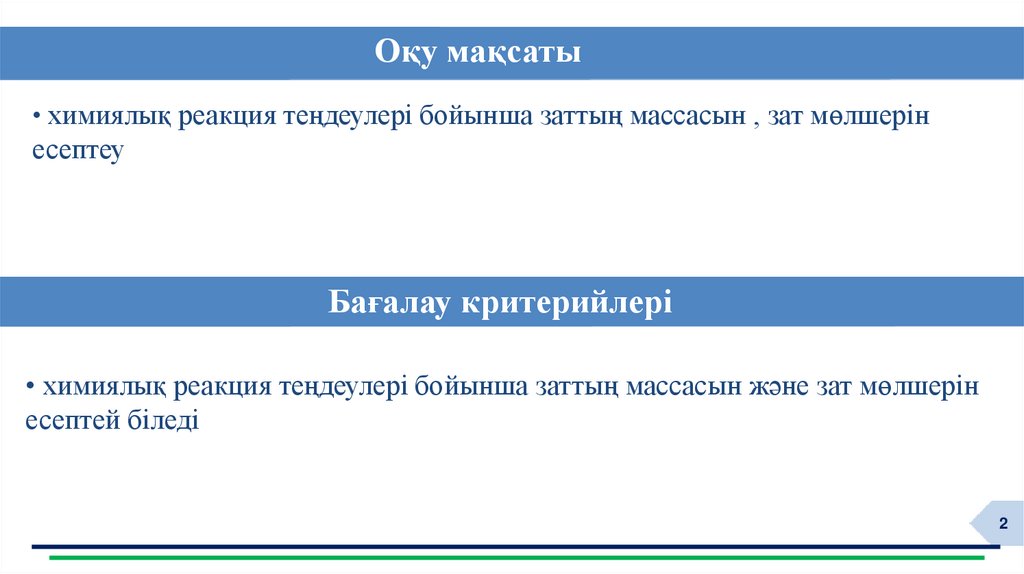 Оқу мақсаты

• химиялық реакция теңдеулері бойынша заттың массасын , зат мөлшерін есептеу

Бағалау критерийлері

• химиялық реакция теңдеулері бойынша заттың массасын және зат мөлшерін есептей біледі

2